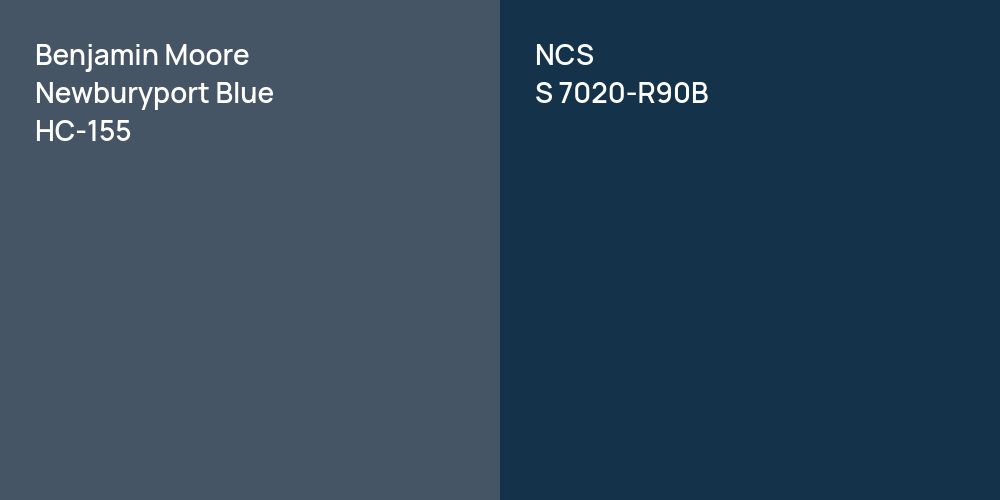 Benjamin Moore
Newburyport Blue
HC-155

NCS
S 7020-R90B